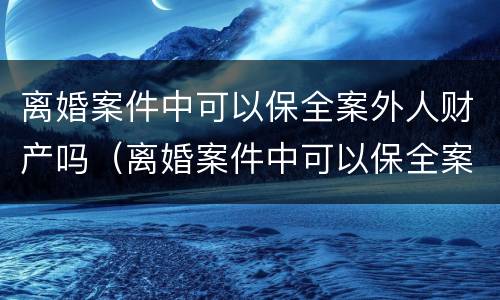 离婚案件中可以保全案外人财产吗（离婚案件中可以保全案